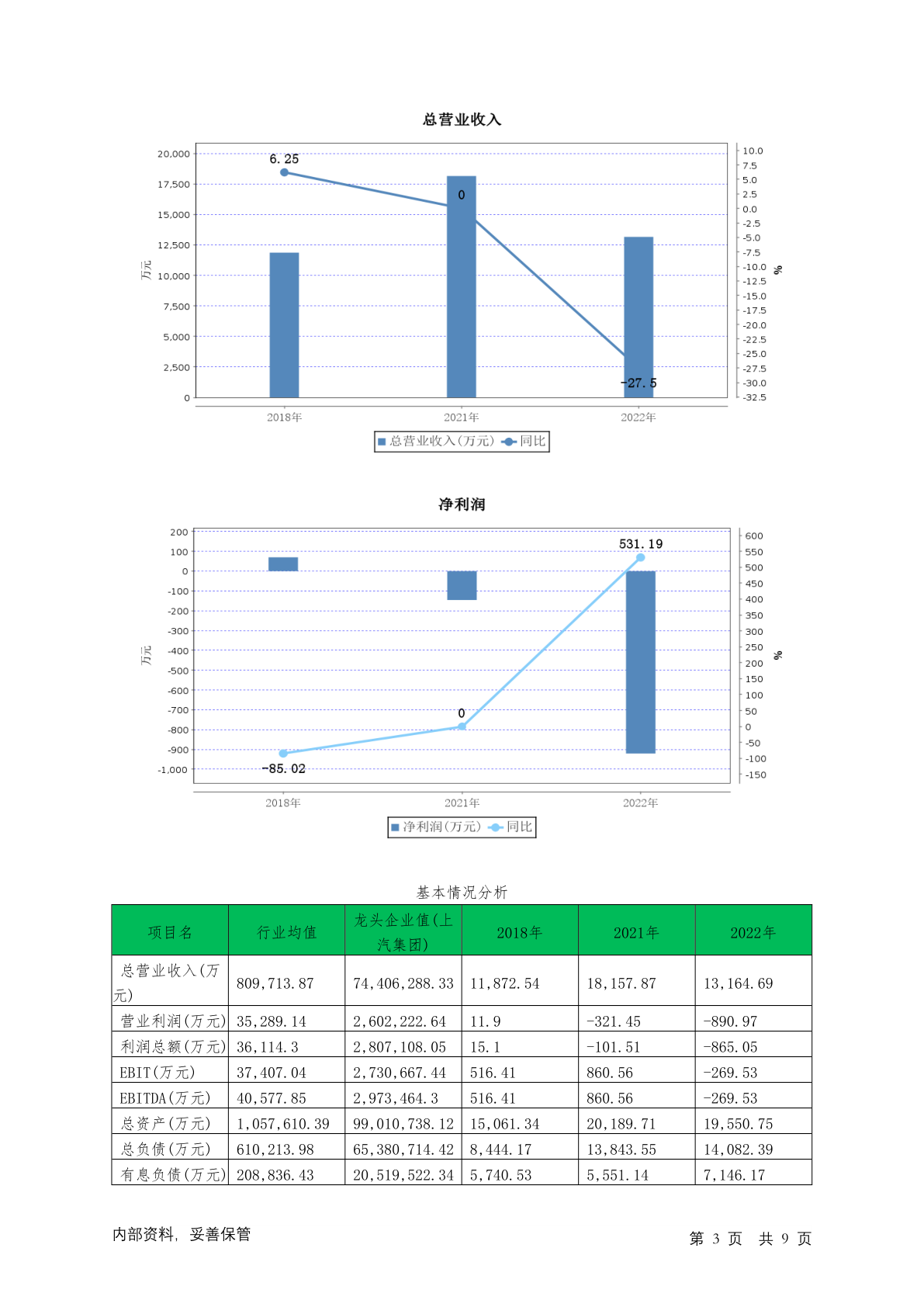 总营业收入

20,000
17,500
15,000
12,500
10,000
7,500
5,000
2,500
0
万元

6.25
0
-27.5

10.0
7.5
5.0
2.5
0.0
-2.5
-5.0
-7.5
-10.0
-12.5
-15.0
-17.5
-20.0
-22.5
-25.0
-27.5
-30.0
-32.5
%

2018年 2021年 2022年

总营业收入(万元) 同比

净利润

200
100
0
-100
-200
-300
-400
-500
-600
-700
-800
-900
-1,000
万元

531.19
0
-85.02

600
550
500
450
400
350
300
250
200
150
100
50
0
-50
-100
-150
%

2018年 2021年 2022年

净利润(万元) 同比

基本情况分析

| 项目名 | 行业均值 | 龙头企业值(上汽集团) | 2018年 | 2021年 | 2022年 |
|---|---|---|---|---|---|
| 总营业收入(万元) | 809,713.87 | 74,406,288.33 | 11,872.54 | 18,157.87 | 13,164.69 |
| 营业利润(万元) | 35,289.14 | 2,602,222.64 | 11.9 | -321.45 | -890.97 |
| 利润总额(万元) | 36,114.3 | 2,807,108.05 | 15.1 | -101.51 | -865.05 |
| EBIT(万元) | 37,407.04 | 2,730,667.44 | 516.41 | 860.56 | -269.53 |
| EBITDA(万元) | 40,577.85 | 2,973,464.3 | 516.41 | 860.56 | -269.53 |
| 总资产(万元) | 1,057,610.39 | 99,010,738.12 | 15,061.34 | 20,189.71 | 19,550.75 |
| 总负债(万元) | 610,213.98 | 65,380,714.42 | 8,444.17 | 13,843.55 | 14,082.39 |
| 有息负债(万元) | 208,836.43 | 20,519,522.34 | 5,740.53 | 5,551.14 | 7,146.17 |

内部资料, 妥善保管

第 3 页 共 9 页